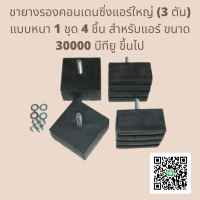 ขายางรองคอนเดนซิ่งแอร์ใหญ่ (3 ตัน) แบบหนา 1 ชุด 4 ชิ้น สำหรับแอร์ ขนาด 30000 บีทียู ขึ้นไป